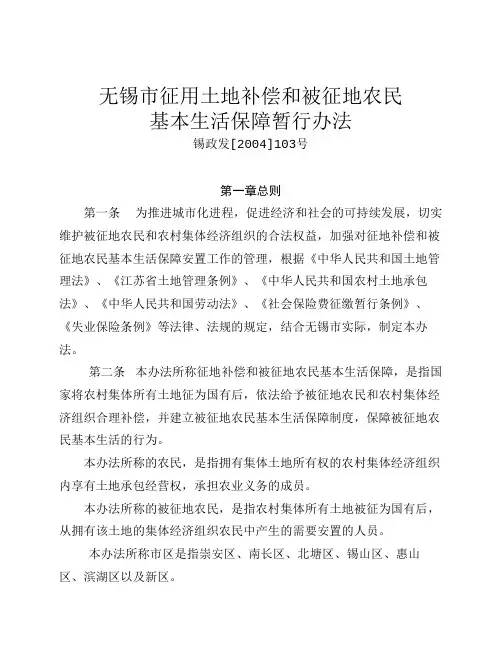 无锡市征用土地补偿和被征地农民
基本生活保障暂行办法
锡政发[2004]103号

第一章总则

第一条　为推进城市化进程，促进经济和社会的可持续发展，切实维护被征地农民和农村集体经济组织的合法权益，加强对征地补偿和被征地农民基本生活保障安置工作的管理，根据《中华人民共和国土地管理法》、《江苏省土地管理条例》、《中华人民共和国农村土地承包法》、《中华人民共和国劳动法》、《社会保险费征缴暂行条例》、《失业保险条例》等法律、法规的规定，结合无锡市实际，制定本办法。

第二条　本办法所称征地补偿和被征地农民基本生活保障，是指国家将农村集体所有土地征为国有后，依法给予被征地农民和农村集体经济组织合理补偿，并建立被征地农民基本生活保障制度，保障被征地农民基本生活的行为。

本办法所称的农民，是指拥有集体土地所有权的农村集体经济组织内享有土地承包经营权，承担农业义务的成员。

本办法所称的被征地农民，是指农村集体所有土地被征为国有后，从拥有该土地的集体经济组织农民中产生的需要安置的人员。

本办法所称市区是指崇安区、南长区、北塘区、锡山区、惠山区、滨湖区以及新区。